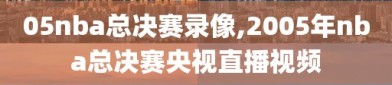 05nba总决赛录像,2005年nba总决赛央视直播视频